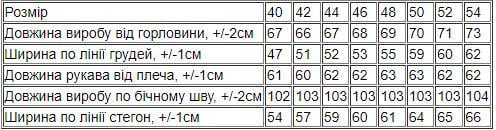 | Розмір | 40 | 42 | 44 | 46 | 48 | 50 | 52 | 54 |
|---|---|---|---|---|---|---|---|---|
| Довжина виробу від горловини, +/-2см | 67 | 66 | 67 | 68 | 69 | 70 | 71 | 73 |
| Ширина по лінії грудей, +/-1см | 47 | 51 | 52 | 53 | 55 | 59 | 60 | 62 |
| Довжина рукава від плеча, +/-1см | 61 | 60 | 62 | 62 | 63 | 63 | 62 | 62 |
| Довжина виробу по бічному шву, +/-2см | 102 | 103 | 103 | 103 | 103 | 103 | 103 | 104 |
| Ширина по лінії стегон, +/-1см | 54 | 57 | 59 | 60 | 61 | 64 | 65 | 66 |